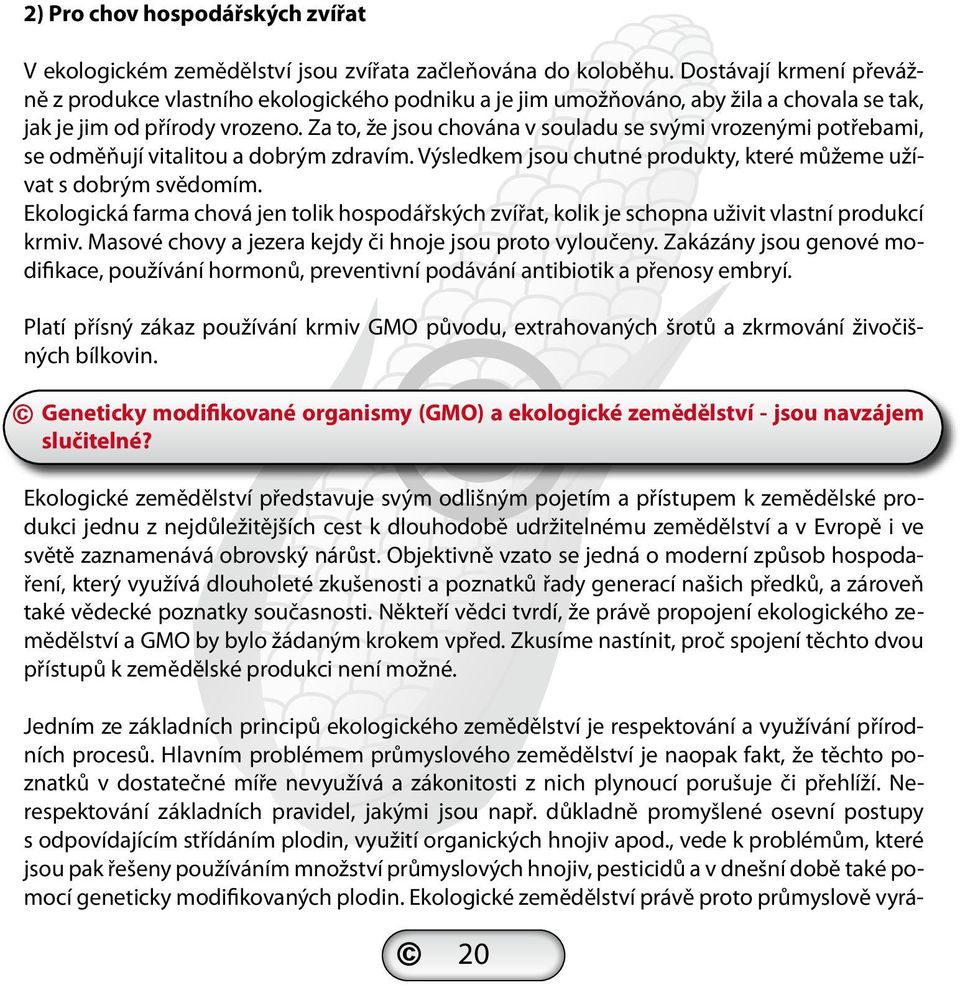 2) Pro chov hospodářských zvířat

V ekologickém zemědělství jsou zvířata začleňována do koloběhu. Dostávají krmení převážně z produkce vlastního ekologického podniku a je jim umožňováno, aby žila a chovala se tak, jak je jim od přírody vrozeno. Za to, že jsou chována v souladu se svými vrozenými potřebami, se odměňují vitalitou a dobrým zdravím. Výsledkem jsou chutné produkty, které můžeme užívat s dobrým svědomím.
Ekologická farma chová jen tolik hospodářských zvířat, kolik je schopna uživit vlastní produkcí krmiv. Masové chovy a jezera kejdy či hnoje jsou proto vyloučeny. Zakázány jsou genové modifikace, používání hormonů, preventivní podávání antibiotik a přenosy embryí.

Platí přísný zákaz používání krmiv GMO původu, extrahovaných šrotů a zkrmování živočišných bílkovin.

© Geneticky modifikované organismy (GMO) a ekologické zemědělství - jsou navzájem slučitelné?

Ekologické zemědělství představuje svým odlišným pojetím a přístupem k zemědělské produkci jednu z nejdůležitějších cest k dlouhodobě udržitelnému zemědělství a v Evropě i ve světě zaznamenává obrovský nárůst. Objektivně vzato se jedná o moderní způsob hospodaření, který využívá dlouholeté zkušenosti a poznatků řady generací našich předků, a zároveň také vědecké poznatky současnosti. Někteří vědci tvrdí, že právě propojení ekologického zemědělství a GMO by bylo žádaným krokem vpřed. Zkusíme nastínit, proč spojení těchto dvou přístupů k zemědělské produkci není možné.

Jedním ze základních principů ekologického zemědělství je respektování a využívání přírodních procesů. Hlavním problémem průmyslového zemědělství je naopak fakt, že těchto poznatků v dostatečné míře nevyužívá a zákonitosti z nich plynoucí porušuje či přehlíží. Nerespektování základních pravidel, jakými jsou např. důkladně promyšlené osevní postupy s odpovídajícím střídáním plodin, využití organických hnojiv apod., vede k problémům, které jsou pak řešeny používáním množství průmyslových hnojiv, pesticidů a v dnešní době také pomocí geneticky modifikovaných plodin. Ekologické zemědělství právě proto průmyslově vyrá-

© 20